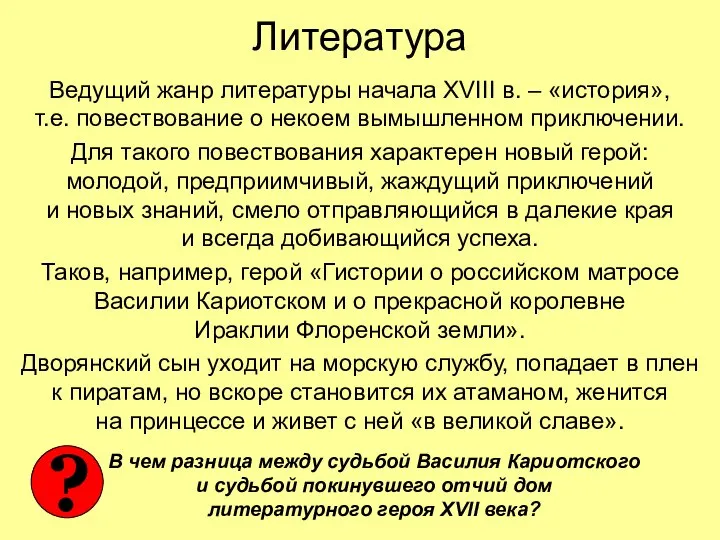 Литература

Ведущий жанр литературы начала XVIII в. – «история», т.е. повествование о некоем вымышленном приключении.

Для такого повествования характерен новый герой: молодой, предприимчивый, жаждущий приключений и новых знаний, смело отправляющийся в далекие края и всегда добивающийся успеха.

Таков, например, герой «Гистории о российском матросе Василии Кариотском и о прекрасной королевне Ираклии Флоренской земли».

Дворянский сын уходит на морскую службу, попадает в плен к пиратам, но вскоре становится их атаманом, женится на принцессе и живет с ней «в великой славе».

?

В чем разница между судьбой Василия Кариотского и судьбой покинувшего отчий дом литературного героя XVII века?